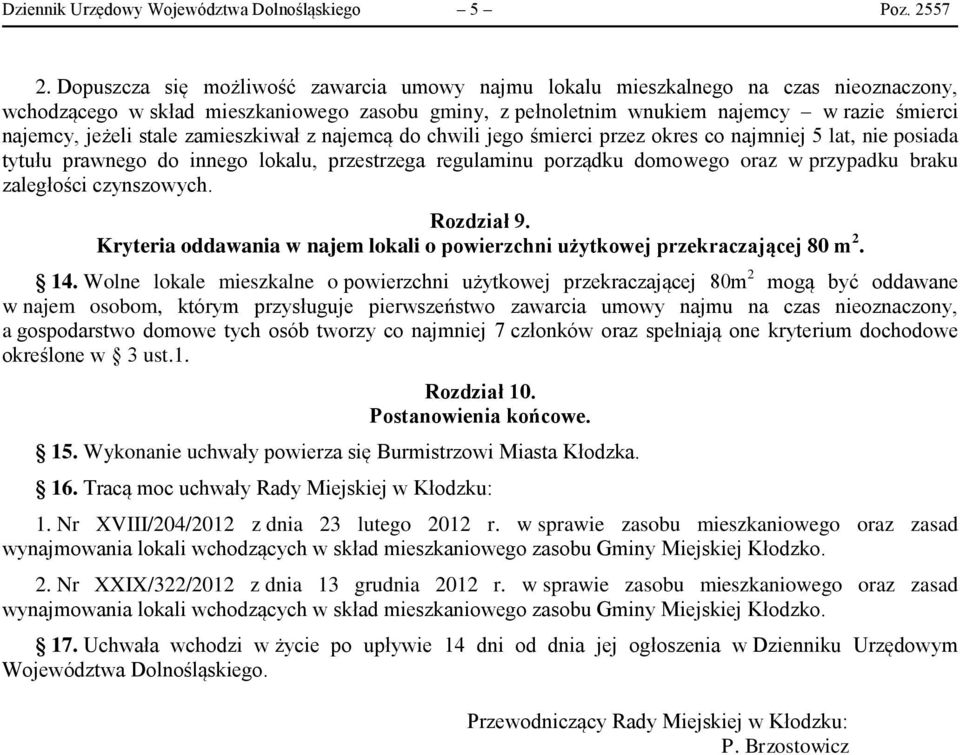 Dziennik Urzędowy Województwa Dolnośląskiego – 5 – Poz. 2557

2. Dopuszcza się możliwość zawarcia umowy najmu lokalu mieszkalnego na czas nieoznaczony, wchodzącego w skład mieszkaniowego zasobu gminy, z pełnoletnim wnukiem najemcy – w razie śmierci najemcy, jeżeli stale zamieszkiwał z najemcą do chwili jego śmierci przez okres co najmniej 5 lat, nie posiada tytułu prawnego do innego lokalu, przestrzega regulaminu porządku domowego oraz w przypadku braku zaległości czynszowych.

Rozdział 9.
Kryteria oddawania w najem lokali o powierzchni użytkowej przekraczającej 80 m$^2$.

§ 14. Wolne lokale mieszkalne o powierzchni użytkowej przekraczającej 80m$^2$ mogą być oddawane w najem osobom, którym przysługuje pierwszeństwo zawarcia umowy najmu na czas nieoznaczony, a gospodarstwo domowe tych osób tworzy co najmniej 7 członków oraz spełniają one kryterium dochodowe określone w § 3 ust.1.

Rozdział 10.
Postanowienia końcowe.

§ 15. Wykonanie uchwały powierza się Burmistrzowi Miasta Kłodzka.

§ 16. Tracą moc uchwały Rady Miejskiej w Kłodzku:

1. Nr XVIII/204/2012 z dnia 23 lutego 2012 r. w sprawie zasobu mieszkaniowego oraz zasad wynajmowania lokali wchodzących w skład mieszkaniowego zasobu Gminy Miejskiej Kłodzko.

2. Nr XXIX/322/2012 z dnia 13 grudnia 2012 r. w sprawie zasobu mieszkaniowego oraz zasad wynajmowania lokali wchodzących w skład mieszkaniowego zasobu Gminy Miejskiej Kłodzko.

§ 17. Uchwała wchodzi w życie po upływie 14 dni od dnia jej ogłoszenia w Dzienniku Urzędowym Województwa Dolnośląskiego.

Przewodniczący Rady Miejskiej w Kłodzku:
P. Brzostowicz